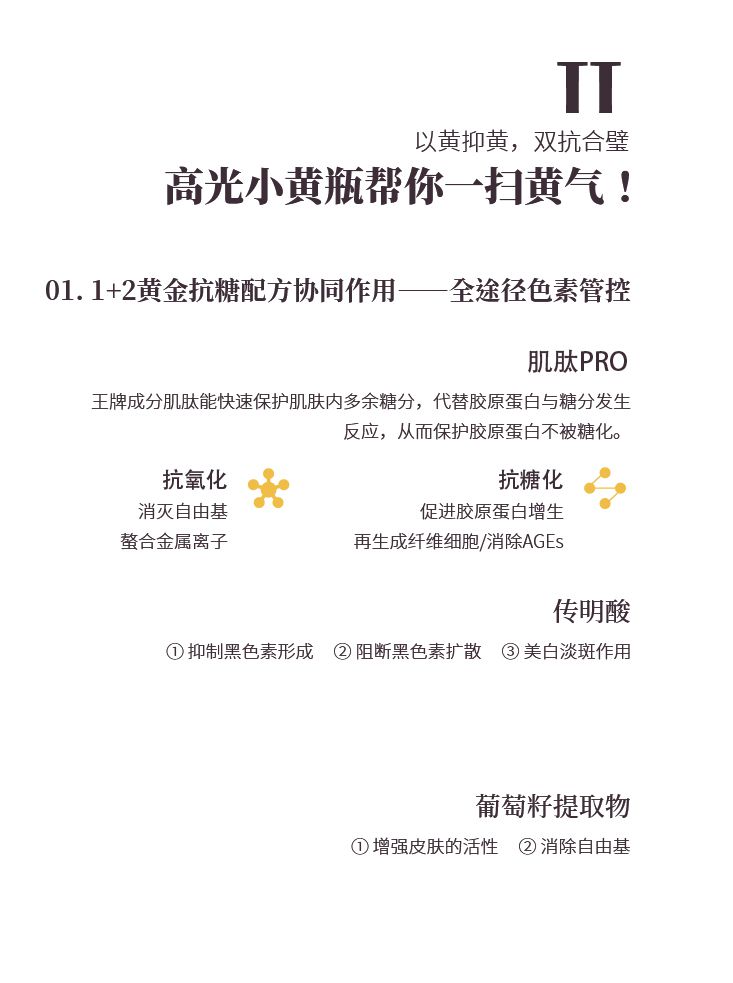 TT

以黄抑黄，双抗合璧

高光小黄瓶帮你一扫黄气！

01. 1+2黄金抗糖配方协同作用——全途径色素管控

肌肽PRO

王牌成分肌肽能快速保护肌肤内多余糖分，代替胶原蛋白与糖分发生反应，从而保护胶原蛋白不被糖化。

抗氧化
消灭自由基
螯合金属离子

抗糖化
促进胶原蛋白增生
再生成纤维细胞/消除AGEs

传明酸

① 抑制黑色素形成 ② 阻断黑色素扩散 ③ 美白淡斑作用

葡萄籽提取物

① 增强皮肤的活性 ② 消除自由基